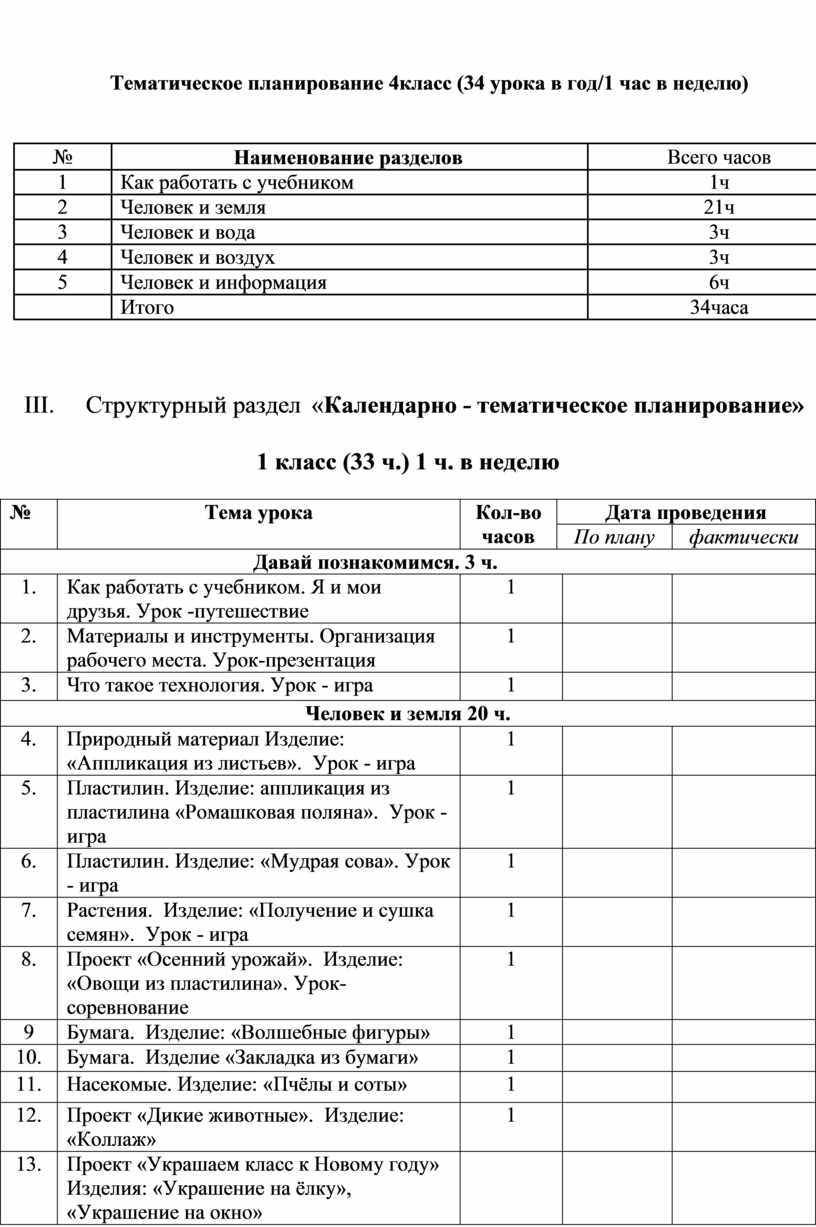 Тематическое планирование 4класс (34 урока в год/1 час в неделю)

| № | Наименование разделов | Всего часов |
|---|---|---|
| 1 | Как работать с учебником | 1ч |
| 2 | Человек и земля | 21ч |
| 3 | Человек и вода | 3ч |
| 4 | Человек и воздух | 3ч |
| 5 | Человек и информация | 6ч |
| | Итого | 34часа |

III. Структурный раздел «Календарно - тематическое планирование»

1 класс (33 ч.) 1 ч. в неделю

| № | Тема урока | Кол-во часов | Дата проведения По плану | Дата проведения фактически |
|---|---|---|---|---|
| Давай познакомимся. 3 ч. | | | | |
| 1. | Как работать с учебником. Я и мои друзья. Урок -путешествие | 1 | | |
| 2. | Материалы и инструменты. Организация рабочего места. Урок-презентация | 1 | | |
| 3. | Что такое технология. Урок - игра | 1 | | |
| Человек и земля 20 ч. | | | | |
| 4. | Природный материал Изделие: «Аппликация из листьев». Урок - игра | 1 | | |
| 5. | Пластилин. Изделие: аппликация из пластилина «Ромашковая поляна». Урок - игра | 1 | | |
| 6. | Пластилин. Изделие: «Мудрая сова». Урок - игра | 1 | | |
| 7. | Растения. Изделие: «Получение и сушка семян». Урок - игра | 1 | | |
| 8. | Проект «Осенний урожай». Изделие: «Овощи из пластилина». Урок-соревнование | 1 | | |
| 9 | Бумага. Изделие: «Волшебные фигуры» | 1 | | |
| 10. | Бумага. Изделие «Закладка из бумаги» | 1 | | |
| 11. | Насекомые. Изделие: «Пчёлы и соты» | 1 | | |
| 12. | Проект «Дикие животные». Изделие: «Коллаж» | 1 | | |
| 13. | Проект «Украшаем класс к Новому году» Изделия: «Украшение на ёлку», «Украшение на окно» | | | |